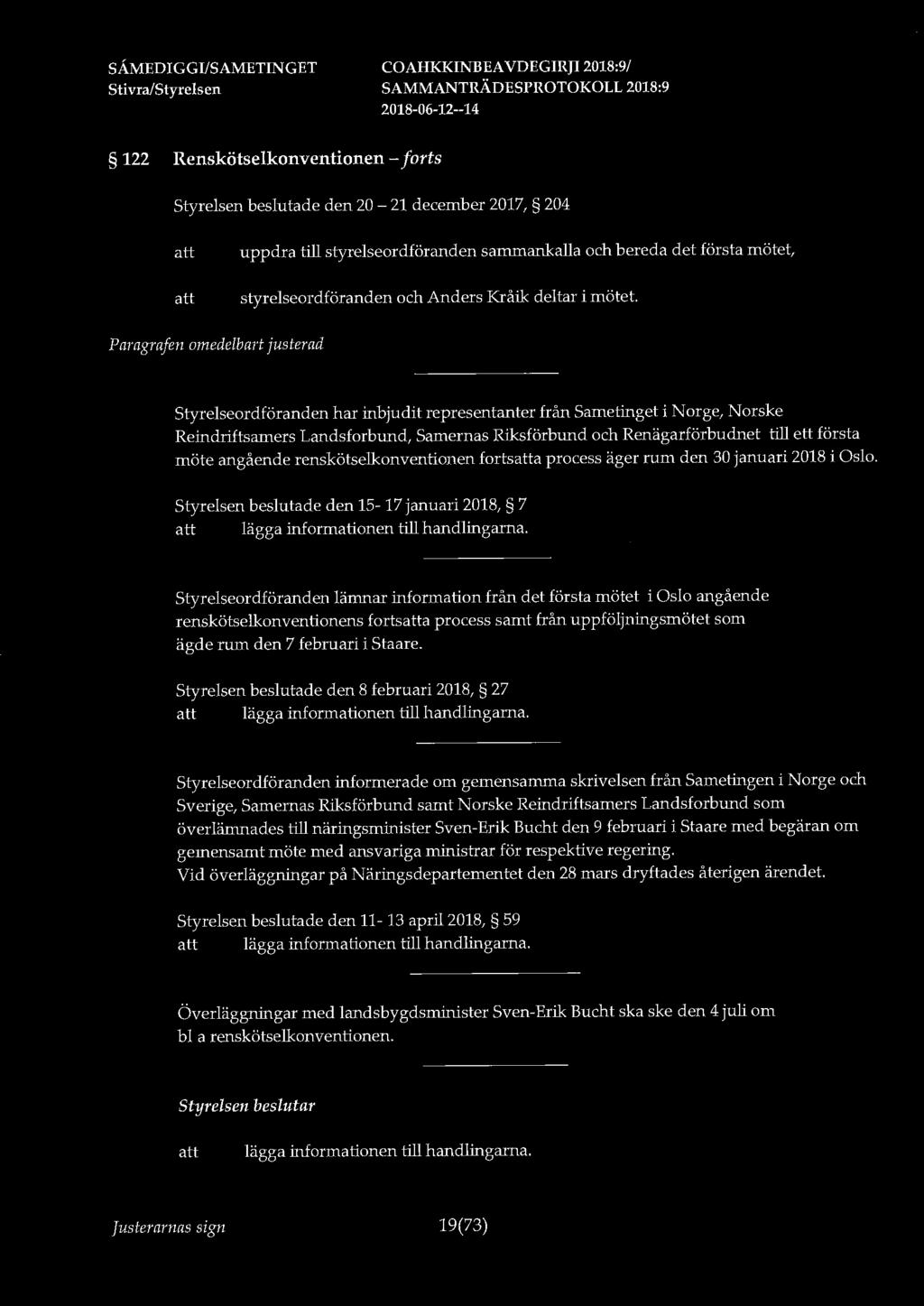 SÁMEDIGGI/SAMETINGET
Stivra/Styrelsen

COAHKKINBEAVDEGIRJI 2018:9/
SAMMANTRÄDESPROTOKOLL 2018:9
2018-06-12--14

§ 122 Renskötselkonventionen – forts

Styrelsen beslutade den 20 – 21 december 2017, § 204

att uppdra till styrelseordföranden sammankalla och bereda det första mötet,

att styrelseordföranden och Anders Kråik deltar i mötet.

Paragrafen omedelbart justerad

Styrelseordföranden har inbjudit representanter från Sametinget i Norge, Norske Reindriftsamers Landsforbund, Samernas Riksförbund och Renägarförbudnet till ett första möte angående renskötselkonventionen fortsatta process äger rum den 30 januari 2018 i Oslo.

Styrelsen beslutade den 15- 17 januari 2018, § 7
att lägga informationen till handlingarna.

Styrelseordföranden lämnar information från det första mötet i Oslo angående renskötselkonventionens fortsatta process samt från uppföljningsmötet som ägde rum den 7 februari i Staare.

Styrelsen beslutade den 8 februari 2018, § 27
att lägga informationen till handlingarna.

Styrelseordföranden informerade om gemensamma skrivelsen från Sametingen i Norge och Sverige, Samernas Riksförbund samt Norske Reindriftsamers Landsforbund som överlämnades till näringsminister Sven-Erik Bucht den 9 februari i Staare med begäran om gemensamt möte med ansvariga ministrar för respektive regering.
Vid överläggningar på Näringsdepartementet den 28 mars dryftades återigen ärendet.

Styrelsen beslutade den 11- 13 april 2018, § 59
att lägga informationen till handlingarna.

Överläggningar med landsbygdsminister Sven-Erik Bucht ska ske den 4 juli om bl a renskötselkonventionen.

Styrelsen beslutar

att lägga informationen till handlingarna.

Justerarnas sign

19(73)